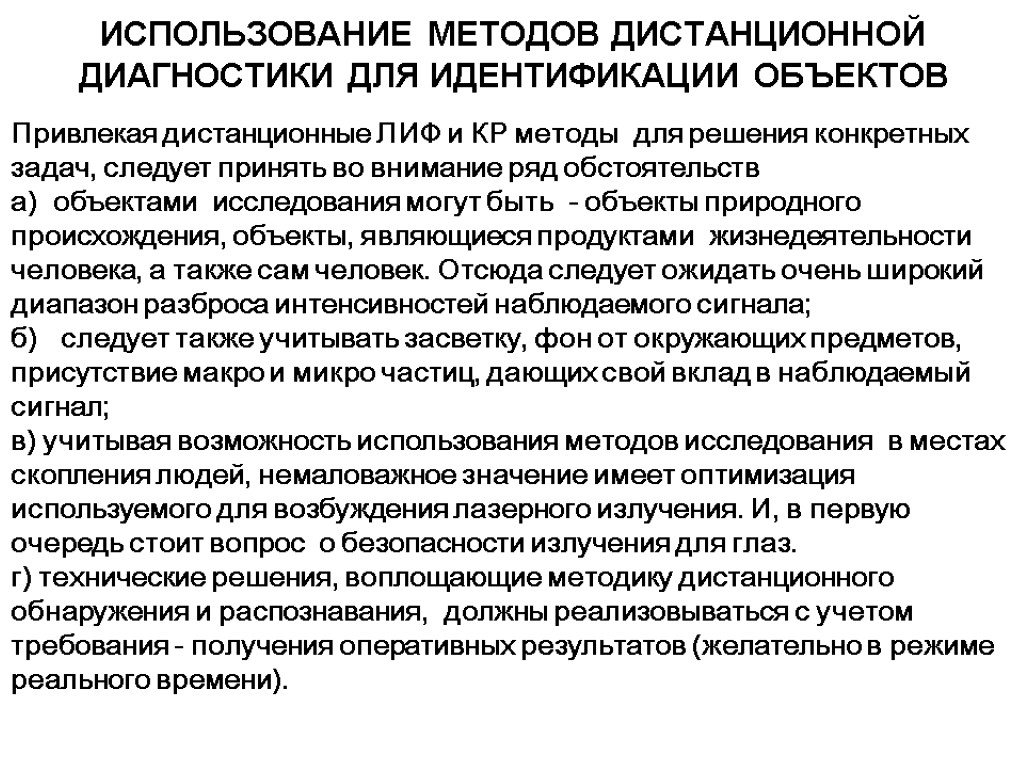 ИСПОЛЬЗОВАНИЕ МЕТОДОВ ДИСТАНЦИОННОЙ ДИАГНОСТИКИ ДЛЯ ИДЕНТИФИКАЦИИ ОБЪЕКТОВ

Привлекая дистанционные ЛИФ и КР методы для решения конкретных задач, следует принять во внимание ряд обстоятельств
а) объектами исследования могут быть - объекты природного происхождения, объекты, являющиеся продуктами жизнедеятельности человека, а также сам человек. Отсюда следует ожидать очень широкий диапазон разброса интенсивностей наблюдаемого сигнала;
б) следует также учитывать засветку, фон от окружающих предметов, присутствие макро и микро частиц, дающих свой вклад в наблюдаемый сигнал;
в) учитывая возможность использования методов исследования в местах скопления людей, немаловажное значение имеет оптимизация используемого для возбуждения лазерного излучения. И, в первую очередь стоит вопрос о безопасности излучения для глаз.
г) технические решения, воплощающие методику дистанционного обнаружения и распознавания, должны реализовываться с учетом требования - получения оперативных результатов (желательно в режиме реального времени).